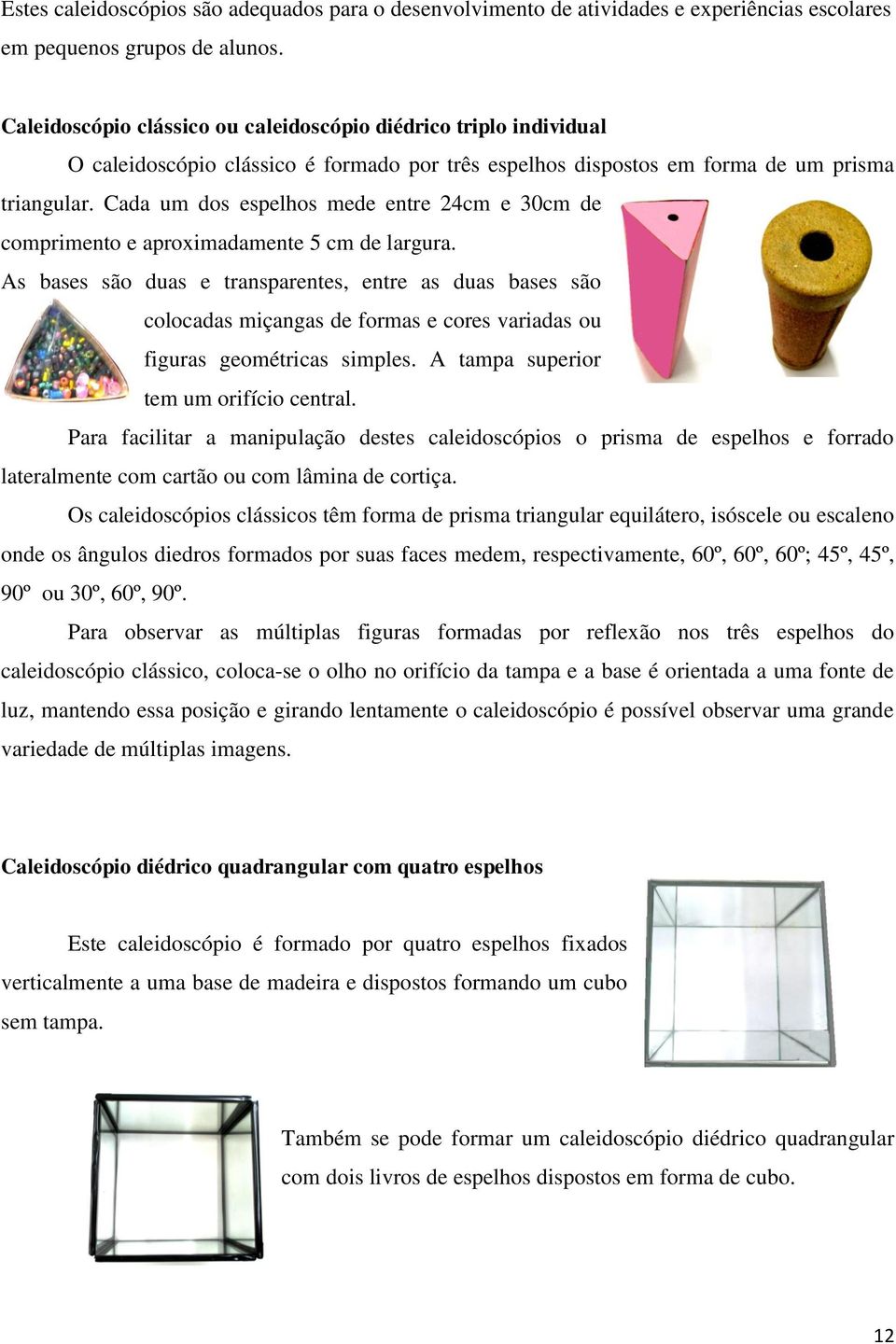 Estes caleidoscópios são adequados para o desenvolvimento de atividades e experiências escolares em pequenos grupos de alunos.

Caleidoscópio clássico ou caleidoscópio diédrico triplo individual

O caleidoscópio clássico é formado por três espelhos dispostos em forma de um prisma triangular. Cada um dos espelhos mede entre 24cm e 30cm de comprimento e aproximadamente 5 cm de largura.

As bases são duas e transparentes, entre as duas bases são colocadas miçangas de formas e cores variadas ou figuras geométricas simples. A tampa superior tem um orifício central.

Para facilitar a manipulação destes caleidoscópios o prisma de espelhos e forrado lateralmente com cartão ou com lâmina de cortiça.

Os caleidoscópios clássicos têm forma de prisma triangular equilátero, isóscele ou escaleno onde os ângulos diedros formados por suas faces medem, respectivamente, 60º, 60º, 60º; 45º, 45º, 90º ou 30º, 60º, 90º.

Para observar as múltiplas figuras formadas por reflexão nos três espelhos do caleidoscópio clássico, coloca-se o olho no orifício da tampa e a base é orientada a uma fonte de luz, mantendo essa posição e girando lentamente o caleidoscópio é possível observar uma grande variedade de múltiplas imagens.

Caleidoscópio diédrico quadrangular com quatro espelhos

Este caleidoscópio é formado por quatro espelhos fixados verticalmente a uma base de madeira e dispostos formando um cubo sem tampa.

Também se pode formar um caleidoscópio diédrico quadrangular com dois livros de espelhos dispostos em forma de cubo.

12